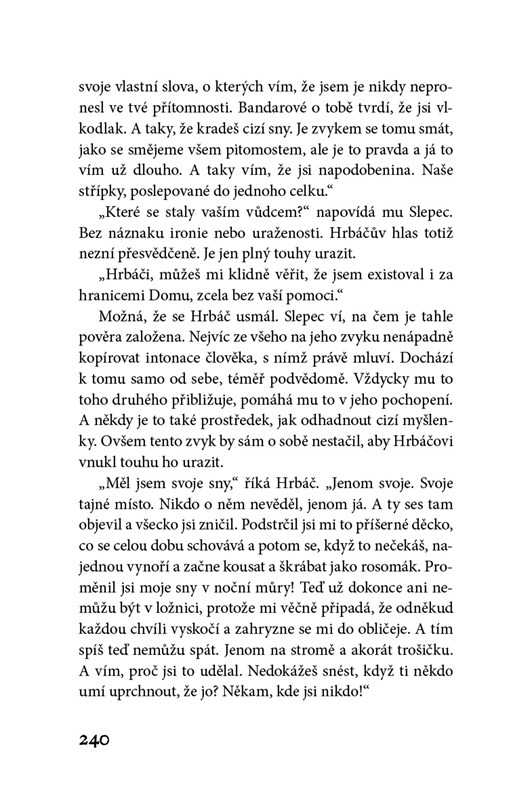 svoje vlastní slova, o kterých vím, že jsem je nikdy nepronesl ve tvé přítomnosti. Bandarové o tobě tvrdí, že jsi vlkodlak. A taky, že kradeš cizí sny. Je zvykem se tomu smát, jako se smějeme všem pitomostem, ale je to pravda a já to vím už dlouho. A taky vím, že jsi napodobenina. Naše střípky, poslepované do jednoho celku.“

„Které se staly vaším vůdcem?“ napovídá mu Slepec. Bez náznaku ironie nebo uraženosti. Hrbáčův hlas totiž nezní přesvědčeně. Je jen plný touhy urazit.

„Hrbáči, můžeš mi klidně věřit, že jsem existoval i za hranicemi Domu, zcela bez vaší pomoci.“

Možná, že se Hrbáč usmál. Slepec ví, na čem je tahle pověra založena. Nejvíc ze všeho na jeho zvyku nenápadně kopírovat intonace člověka, s nímž právě mluví. Dochází k tomu samo od sebe, téměř podvědomě. Vždycky mu to toho druhého přibližuje, pomáhá mu to v jeho pochopení. A někdy je to také prostředek, jak odhadnout cizí myšlenky. Ovšem tento zvyk by sám o sobě nestačil, aby Hrbáčovi vnukl touhu ho urazit.

„Měl jsem svoje sny,“ říká Hrbáč. „Jenom svoje. Svoje tajné místo. Nikdo o něm nevěděl, jenom já. A ty ses tam objevil a všecko jsi zničil. Podstrčil jsi mi to příšerné děcko, co se celou dobu schovává a potom se, když to nečekáš, najednou vynoří a začne kousat a škrábat jako rosomák. Proměnil jsi moje sny v noční můry! Teď už dokonce ani nemůžu být v ložnici, protože mi věčně připadá, že odněkud každou chvíli vyskočí a zahryzne se mi do obličeje. A tím spíš teď nemůžu spát. Jenom na stromě a akorát trošičku. A vím, proč jsi to udělal. Nedokážeš snést, když ti někdo umí uprchnout, že jo? Někam, kde jsi nikdo!“

240